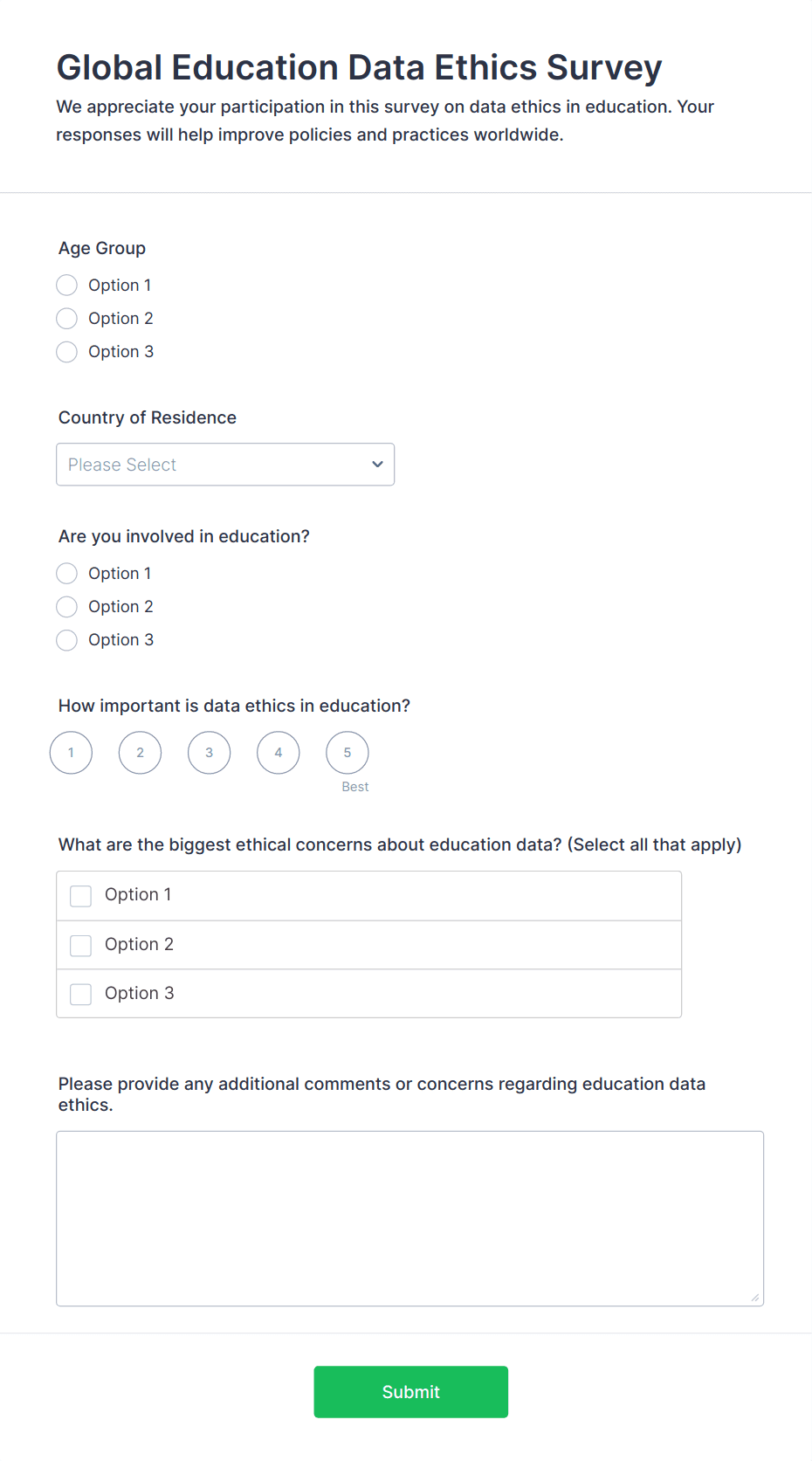 Global Education Data Ethics Survey

We appreciate your participation in this survey on data ethics in education. Your responses will help improve policies and practices worldwide.

Age Group

Option 1
Option 2
Option 3

Country of Residence

Please Select

Are you involved in education?

Option 1
Option 2
Option 3

How important is data ethics in education?

1
2
3
4
5
Best

What are the biggest ethical concerns about education data? (Select all that apply)

Option 1
Option 2
Option 3

Please provide any additional comments or concerns regarding education data ethics.

Submit